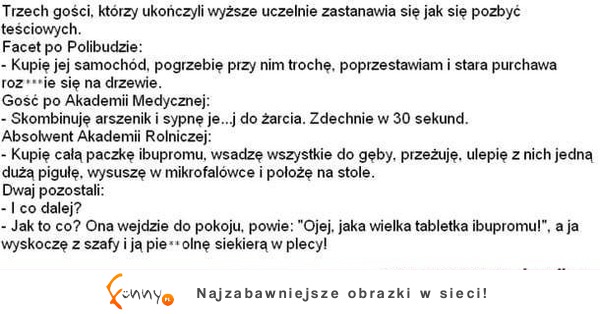 Trzech gości, którzy ukończyli wyższe uczelnie zastanawia się jak się pozbyć teściowych.
Facet po Polibudzie:
- Kupię jej samochód, pogrzebię przy nim trochę, poprzestawiam i stara purchawa roz***ie się na drzewie.
Gość po Akademii Medycznej:
- Skombinuję arszenik i sypnę je...j do żarcia. Zdechnie w 30 sekund.
Absolwent Akademii Rolniczej:
- Kupię całą paczkę ibupromu, wsadzę wszystkie do gęby, przeżuję, ulepię z nich jedną dużą pigułę, wysuszę w mikrofalówce i położę na stole.
Dwaj pozostali:
- I co dalej?
- Jak to co? Ona wejdzie do pokoju, powie: "Ojej, jaka wielka tabletka ibupromu!", a ja wyskoczę z szafy i ją pie**olnę siekierą w plecy!

Funny.pl

Najzabawniejsze obrazki w sieci!